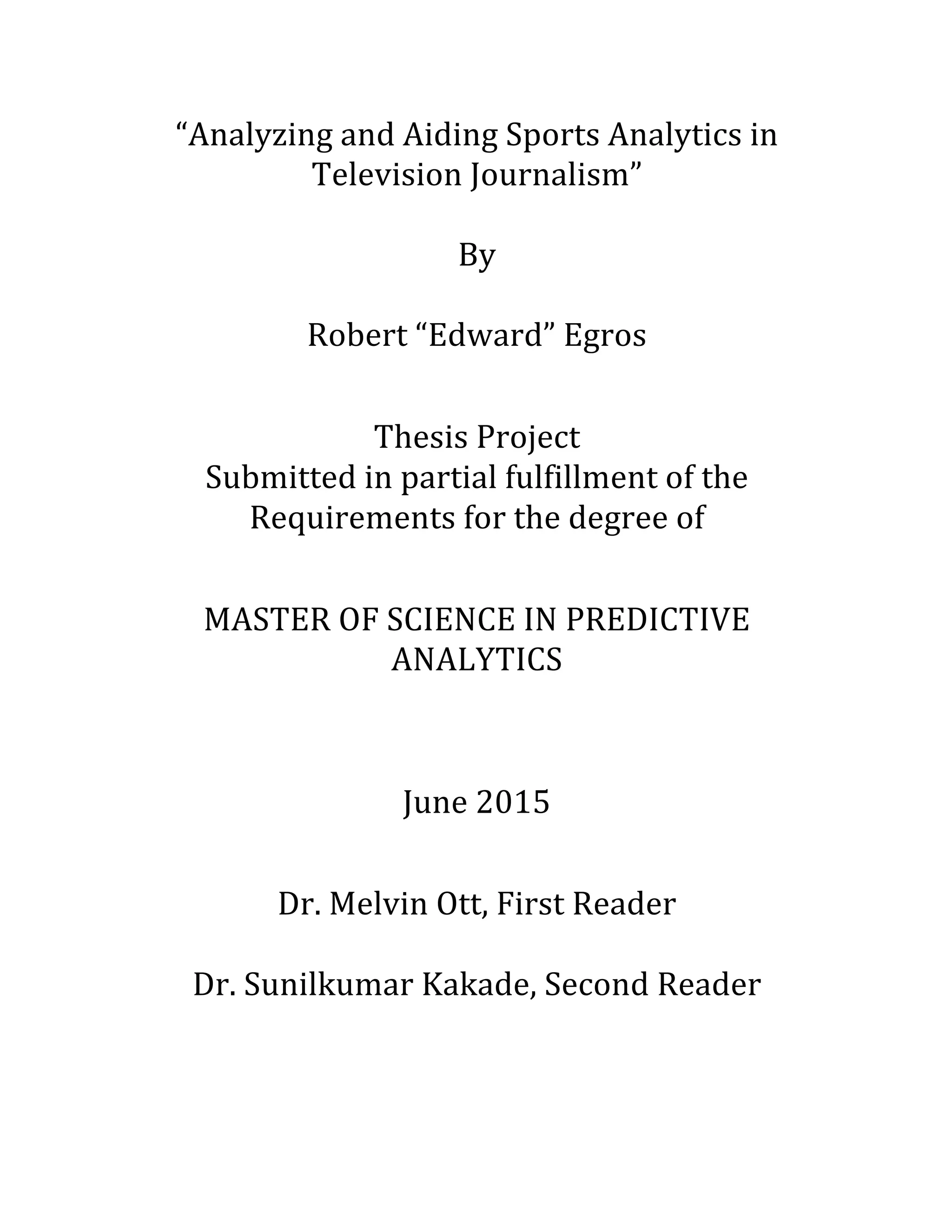 “Analyzing and Aiding Sports Analytics in Television Journalism”

By

Robert “Edward” Egros

Thesis Project
Submitted in partial fulfillment of the Requirements for the degree of

MASTER OF SCIENCE IN PREDICTIVE ANALYTICS

June 2015

Dr. Melvin Ott, First Reader

Dr. Sunilkumar Kakade, Second Reader